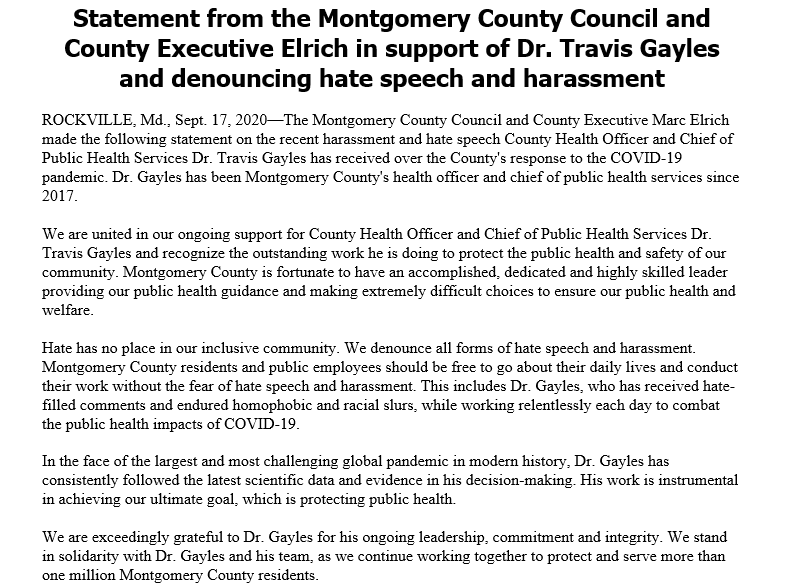 Statement from the Montgomery County Council and County Executive Elrich in support of Dr. Travis Gayles and denouncing hate speech and harassment

ROCKVILLE, Md., Sept. 17, 2020—The Montgomery County Council and County Executive Marc Elrich made the following statement on the recent harassment and hate speech County Health Officer and Chief of Public Health Services Dr. Travis Gayles has received over the County's response to the COVID-19 pandemic. Dr. Gayles has been Montgomery County's health officer and chief of public health services since 2017.

We are united in our ongoing support for County Health Officer and Chief of Public Health Services Dr. Travis Gayles and recognize the outstanding work he is doing to protect the public health and safety of our community. Montgomery County is fortunate to have an accomplished, dedicated and highly skilled leader providing our public health guidance and making extremely difficult choices to ensure our public health and welfare.

Hate has no place in our inclusive community. We denounce all forms of hate speech and harassment. Montgomery County residents and public employees should be free to go about their daily lives and conduct their work without the fear of hate speech and harassment. This includes Dr. Gayles, who has received hate-filled comments and endured homophobic and racial slurs, while working relentlessly each day to combat the public health impacts of COVID-19.

In the face of the largest and most challenging global pandemic in modern history, Dr. Gayles has consistently followed the latest scientific data and evidence in his decision-making. His work is instrumental in achieving our ultimate goal, which is protecting public health.

We are exceedingly grateful to Dr. Gayles for his ongoing leadership, commitment and integrity. We stand in solidarity with Dr. Gayles and his team, as we continue working together to protect and serve more than one million Montgomery County residents.